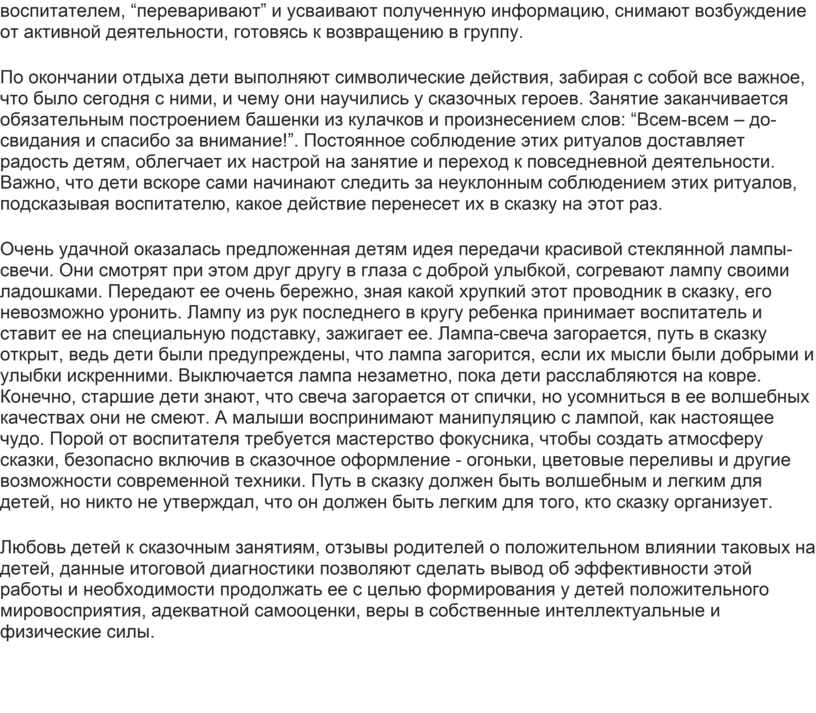 воспитателем, “переваривают” и усваивают полученную информацию, снимают возбуждение от активной деятельности, готовясь к возвращению в группу.

По окончании отдыха дети выполняют символические действия, забирая с собой все важное, что было сегодня с ними, и чему они научились у сказочных героев. Занятие заканчивается обязательным построением башенки из кулачков и произнесением слов: “Всем-всем – до-свидания и спасибо за внимание!”. Постоянное соблюдение этих ритуалов доставляет радость детям, облегчает их настрой на занятие и переход к повседневной деятельности. Важно, что дети вскоре сами начинают следить за неуклонным соблюдением этих ритуалов, подсказывая воспитателю, какое действие перенесет их в сказку на этот раз.

Очень удачной оказалась предложенная детям идея передачи красивой стеклянной лампы-свечи. Они смотрят при этом друг другу в глаза с доброй улыбкой, согревают лампу своими ладошками. Передают ее очень бережно, зная какой хрупкий этот проводник в сказку, его невозможно уронить. Лампу из рук последнего в кругу ребенка принимает воспитатель и ставит ее на специальную подставку, зажигает ее. Лампа-свеча загорается, путь в сказку открыт, ведь дети были предупреждены, что лампа загорится, если их мысли были добрыми и улыбки искренними. Выключается лампа незаметно, пока дети расслабляются на ковре. Конечно, старшие дети знают, что свеча загорается от спички, но усомниться в ее волшебных качествах они не смеют. А малыши воспринимают манипуляцию с лампой, как настоящее чудо. Порой от воспитателя требуется мастерство фокусника, чтобы создать атмосферу сказки, безопасно включив в сказочное оформление - огоньки, цветовые переливы и другие возможности современной техники. Путь в сказку должен быть волшебным и легким для детей, но никто не утверждал, что он должен быть легким для того, кто сказку организует.

Любовь детей к сказочным занятиям, отзывы родителей о положительном влиянии таковых на детей, данные итоговой диагностики позволяют сделать вывод об эффективности этой работы и необходимости продолжать ее с целью формирования у детей положительного мировосприятия, адекватной самооценки, веры в собственные интеллектуальные и физические силы.